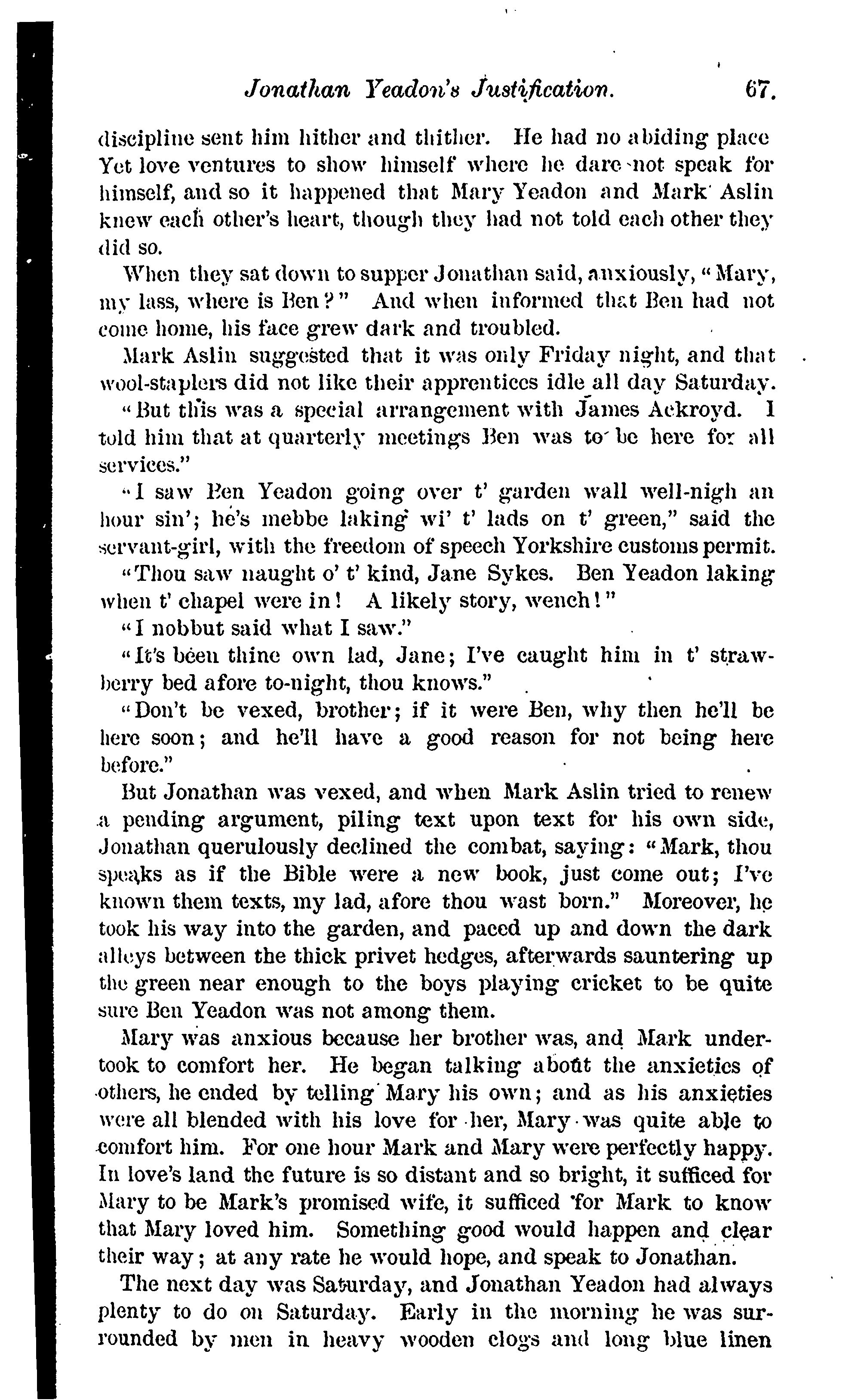 Jonathan Yeadon's Justification. 67.

discipline sent him hither and thither. He had no abiding place Yet love ventures to show himself where he dare not speak for himself, and so it happened that Mary Yeadon and Mark Aslin knew each other's heart, though they had not told each other they did so.

When they sat down to supper Jonathan said, anxiously, "Mary, my lass, where is Ben?" And when informed that Ben had not come home, his face grew dark and troubled.

Mark Aslin suggested that it was only Friday night, and that wool-staplers did not like their apprentices idle all day Saturday.

"But this was a special arrangement with James Ackroyd. I told him that at quarterly meetings Ben was to be here for all services."

"I saw Ben Yeadon going over t' garden wall well-nigh an hour sin'; he's mebbe laking wi' t' lads on t' green," said the servant-girl, with the freedom of speech Yorkshire customs permit.

"Thou saw naught o' t' kind, Jane Sykes. Ben Yeadon laking when t' chapel were in! A likely story, wench!"

"I nobbut said what I saw."

"It's been thine own lad, Jane; I've caught him in t' strawberry bed afore to-night, thou knows."

"Don't be vexed, brother; if it were Ben, why then he'll be here soon; and he'll have a good reason for not being here before."

But Jonathan was vexed, and when Mark Aslin tried to renew a pending argument, piling text upon text for his own side, Jonathan querulously declined the combat, saying: "Mark, thou speaks as if the Bible were a new book, just come out; I've known them texts, my lad, afore thou wast born." Moreover, he took his way into the garden, and paced up and down the dark alleys between the thick privet hedges, afterwards sauntering up the green near enough to the boys playing cricket to be quite sure Ben Yeadon was not among them.

Mary was anxious because her brother was, and Mark undertook to comfort her. He began talking about the anxieties of others, he ended by telling Mary his own; and as his anxieties were all blended with his love for her, Mary was quite able to comfort him. For one hour Mark and Mary were perfectly happy. In love's land the future is so distant and so bright, it sufficed for Mary to be Mark's promised wife, it sufficed for Mark to know that Mary loved him. Something good would happen and clear their way; at any rate he would hope, and speak to Jonathan.

The next day was Saturday, and Jonathan Yeadon had always plenty to do on Saturday. Early in the morning he was surrounded by men in heavy wooden clogs and long blue linen